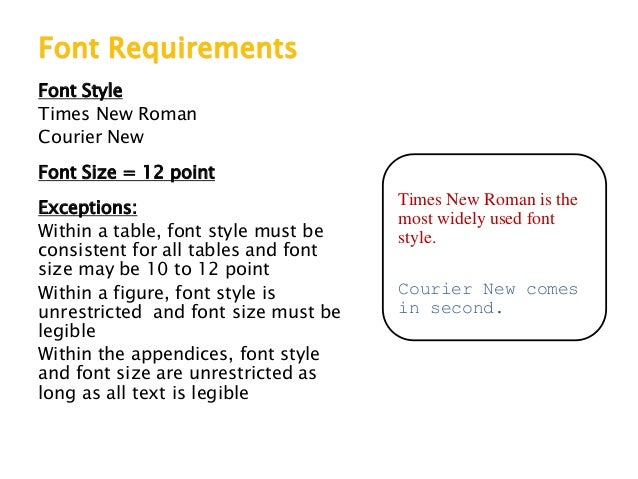 Font Requirements

Font Style
Times New Roman
Courier New

Font Size = 12 point

Exceptions:
Within a table, font style must be consistent for all tables and font size may be 10 to 12 point

Within a figure, font style is unrestricted and font size must be legible

Within the appendices, font style and font size are unrestricted as long as all text is legible

Times New Roman is the most widely used font style.

Courier New comes in second.